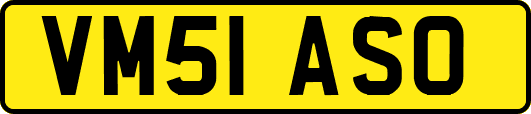 VM51 ASO